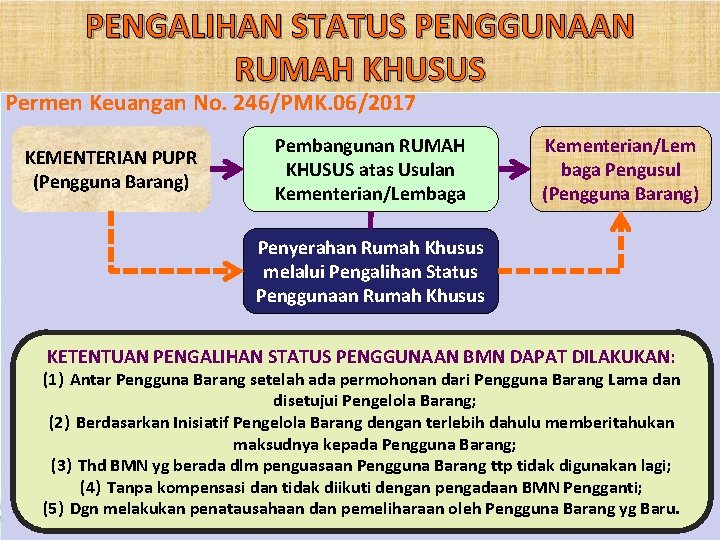 PENGALIHAN STATUS PENGGUNAAN RUMAH KHUSUS

Permen Keuangan No. 246/PMK.06/2017

KEMENTERIAN PUPR (Pengguna Barang)

Pembangunan RUMAH KHUSUS atas Usulan Kementerian/Lembaga

Kementerian/Lembaga Pengusul (Pengguna Barang)

Penyerahan Rumah Khusus melalui Pengalihan Status Penggunaan Rumah Khusus

KETENTUAN PENGALIHAN STATUS PENGGUNAAN BMN DAPAT DILAKUKAN:
(1) Antar Pengguna Barang setelah ada permohonan dari Pengguna Barang Lama dan disetujui Pengelola Barang;
(2) Berdasarkan Inisiatif Pengelola Barang dengan terlebih dahulu memberitahukan maksudnya kepada Pengguna Barang;
(3) Thd BMN yg berada dlm penguasaan Pengguna Barang ttp tidak digunakan lagi;
(4) Tanpa kompensasi dan tidak diikuti dengan pengadaan BMN Pengganti;
(5) Dgn melakukan penatausahaan dan pemeliharaan oleh Pengguna Barang yg Baru.